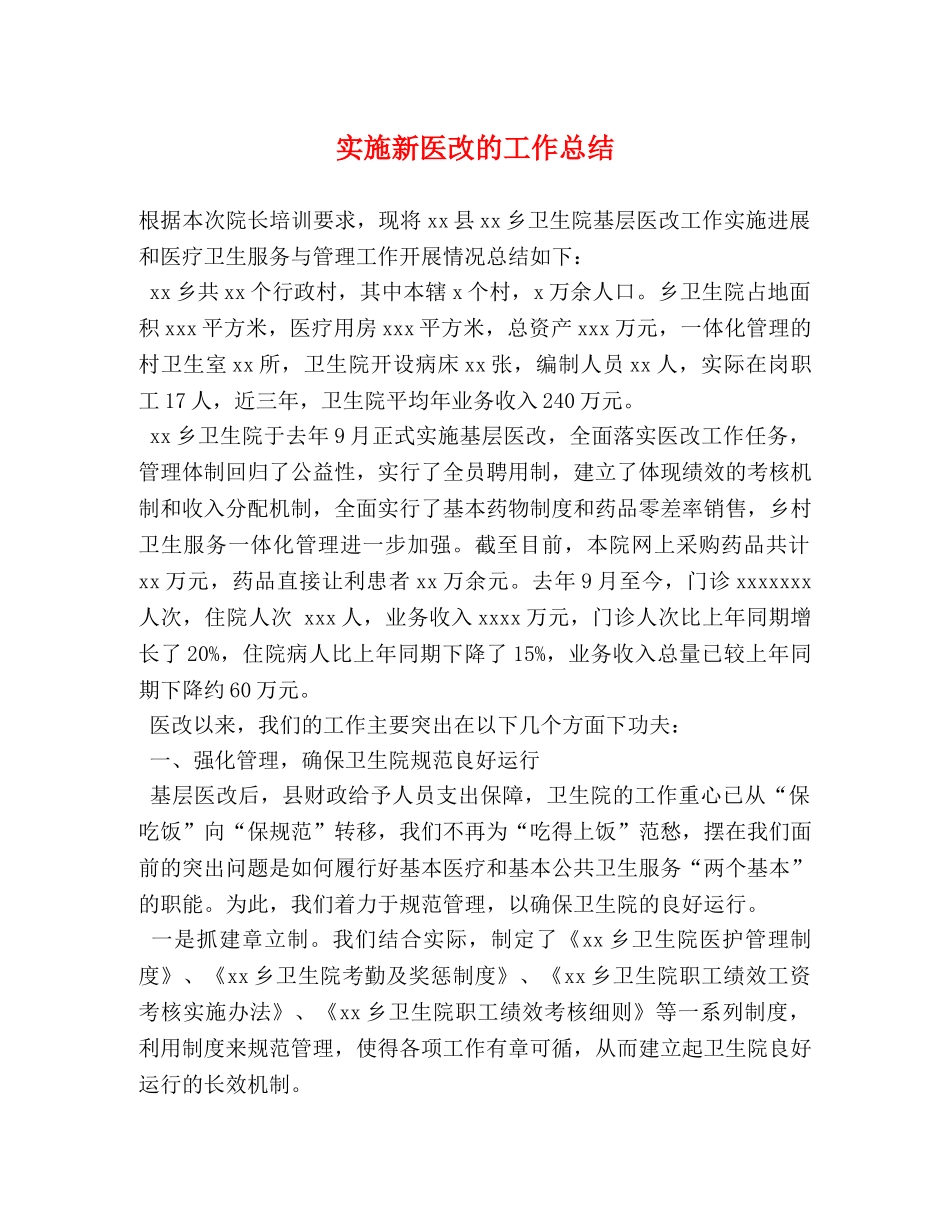 实施新医改的工作总结

根据本次院长培训要求，现将 xx 县 xx 乡卫生院基层医改工作实施进展和医疗卫生服务与管理工作开展情况总结如下：

xx 乡共 xx 个行政村，其中本辖 x 个村，x 万余人口。乡卫生院占地面积 xxx 平方米，医疗用房 xxx 平方米，总资产 xxx 万元，一体化管理的村卫生室 xx 所，卫生院开设病床 xx 张，编制人员 xx 人，实际在岗职工 17 人，近三年，卫生院平均年业务收入 240 万元。

xx 乡卫生院于去年 9 月正式实施基层医改，全面落实医改工作任务，管理体制回归了公益性，实行了全员聘用制，建立了体现绩效的考核机制和收入分配机制，全面实行了基本药物制度和药品零差率销售，乡村卫生服务一体化管理进一步加强。截至目前，本院网上采购药品共计 xx 万元，药品直接让利患者 xx 万余元。去年 9 月至今，门诊 xxxxxxx 人次，住院人次 xxx 人，业务收入 xxxx 万元，门诊人次比上年同期增长了 20%，住院病人比上年同期下降了 15%，业务收入总量已较上年同期下降约 60 万元。

医改以来，我们的工作主要突出在以下几个方面下功夫：

一、强化管理，确保卫生院规范良好运行

基层医改后，县财政给予人员支出保障，卫生院的工作重心已从“保吃饭”向“保规范”转移，我们不再为“吃得上饭”范愁，摆在我们面前的突出问题是如何履行好基本医疗和基本公共卫生服务“两个基本”的职能。为此，我们着力于规范管理，以确保卫生院的良好运行。

一是抓建章立制。我们结合实际，制定了《xx 乡卫生院医护管理制度》、《xx 乡卫生院考勤及奖惩制度》、《xx 乡卫生院职工绩效工资考核实施办法》、《xx 乡卫生院职工绩效考核细则》等一系列制度，利用制度来规范管理，使得各项工作有章可循，从而建立起卫生院良好运行的长效机制。